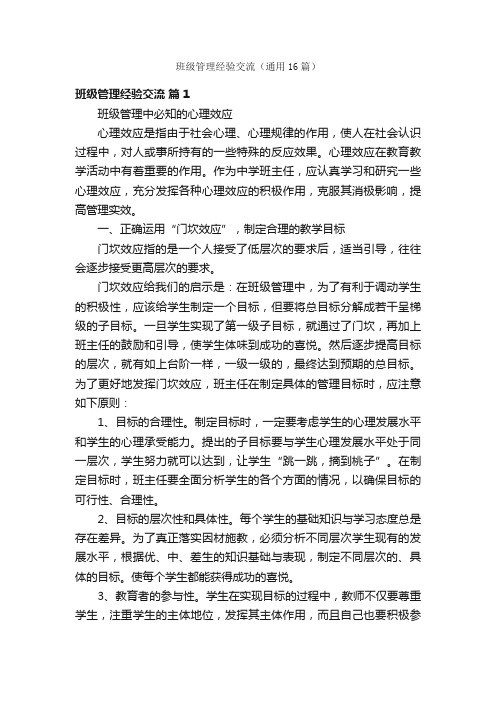 班级管理经验交流（通用16篇）

班级管理经验交流 篇1

班级管理中必知的心理效应

心理效应是指由于社会心理、心理规律的作用，使人在社会认识过程中，对人或事所持有的一些特殊的反应效果。心理效应在教育教学活动中有着重要的作用。作为中学班主任，应认真学习和研究一些心理效应，充分发挥各种心理效应的积极作用，克服其消极影响，提高管理实效。

一、正确运用“门坎效应”，制定合理的教学目标

门坎效应指的是一个人接受了低层次的要求后，适当引导，往往会逐步接受更高层次的要求。

门坎效应给我们的启示是：在班级管理中，为了有利于调动学生的积极性，应该给学生制定一个目标，但要将总目标分解成若干呈梯级的子目标。一旦学生实现了第一级子目标，就通过了门坎，再加上班主任的鼓励和引导，使学生体味到成功的喜悦。然后逐步提高目标的层次，就有如上台阶一样，一级一级的，最终达到预期的总目标。为了更好地发挥门坎效应，班主任在制定具体的管理目标时，应注意如下原则：

1、目标的合理性。制定目标时，一定要考虑学生的心理发展水平和学生的心理承受能力。提出的子目标要与学生心理发展水平处于同一层次，学生努力就可以达到，让学生“跳一跳，摘到桃子”。在制定目标时，班主任要全面分析学生的各个方面的情况，以确保目标的可行性、合理性。

2、目标的层次性和具体性。每个学生的基础知识与学习态度总是存在差异。为了真正落实因材施教，必须分析不同层次学生现有的发展水平，根据优、中、差生的知识基础与表现，制定不同层次的、具体的目标。使每个学生都能获得成功的喜悦。

3、教育者的参与性。学生在实现目标的过程中，教师不仅要尊重学生，注重学生的主体地位，发挥其主体作用，而且自己也要积极参